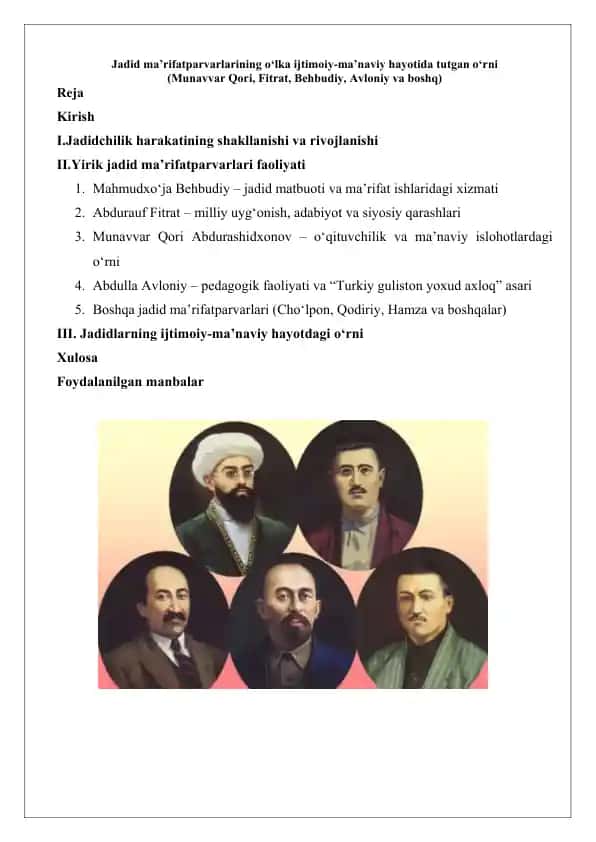 Jadid ma'rifatparvarlarining o'lka ijtimoiy-ma'naviy hayotida tutgan o'rni
(Munavvar Qori, Fitrat, Behbudiy, Avloniy va boshq)

Reja

Kirish

I.Jadidchilik harakatining shakllanishi va rivojlanishi

II.Yirik jadid ma'rifatparvarlari faoliyati

1. Mahmudxo'ja Behbudiy – jadid matbuoti va ma'rifat ishlaridagi xizmati
2. Abdurauf Fitrat – milliy uyg'onish, adabiyot va siyosiy qarashlari
3. Munavvar Qori Abdurashidxonov – o'qituvchilik va ma'naviy islohotlardagi o'rni
4. Abdulla Avloniy – pedagogik faoliyati va "Turkiy guliston yoxud axloq" asari
5. Boshqa jadid ma'rifatparvarlari (Cho'lpon, Qodiriy, Hamza va boshqalar)

III. Jadidlarning ijtimoiy-ma'naviy hayotdagi o'rni

Xulosa

Foydalanilgan manbalar